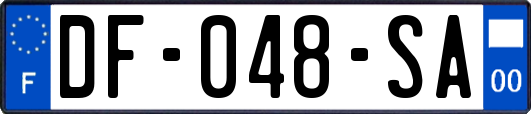 F
DF-048-SA
00